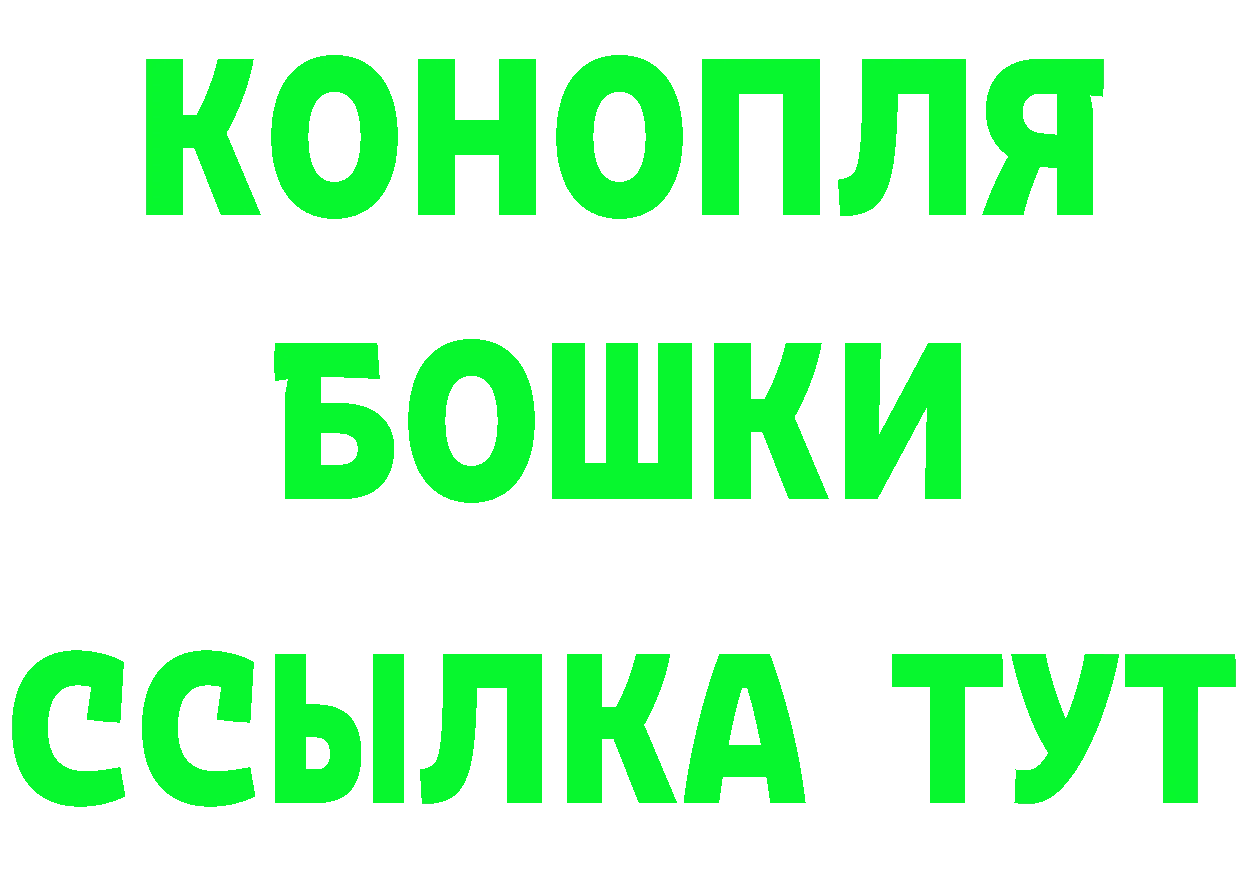 КОНОПЛЯ
БОШКИ
ССЫЛКА ТУТ